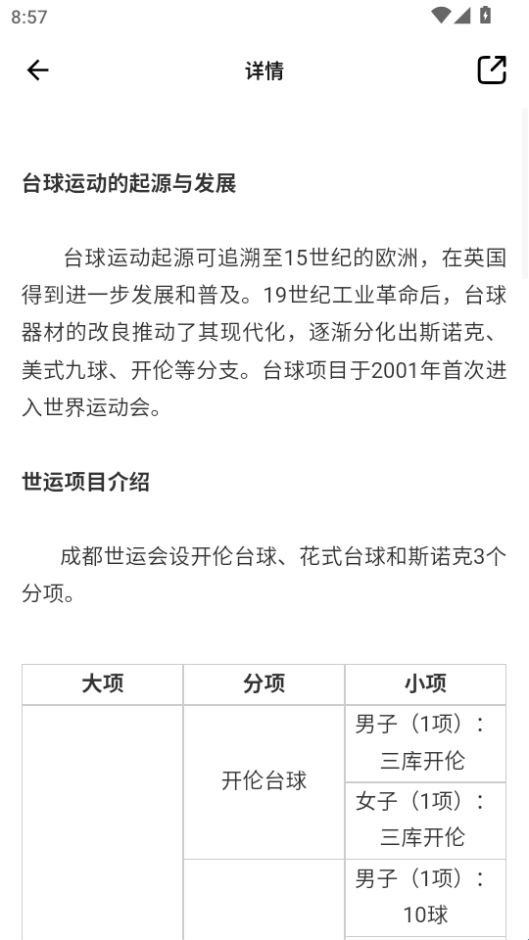 8:57

详情

台球运动的起源与发展

台球运动起源可追溯至15世纪的欧洲，在英国得到进一步发展和普及。19世纪工业革命后，台球器材的改良推动了其现代化，逐渐分化出斯诺克、美式九球、开伦等分支。台球项目于2001年首次进入世界运动会。

世运项目介绍

成都世运会设开伦台球、花式台球和斯诺克3个分项。

| 大项 | 分项 | 小项 |
|---|---|---|
| | 开伦台球 | 男子（1项）：三库开伦 |
| | | 女子（1项）：三库开伦 |
| | | 男子（1项）：10球 |